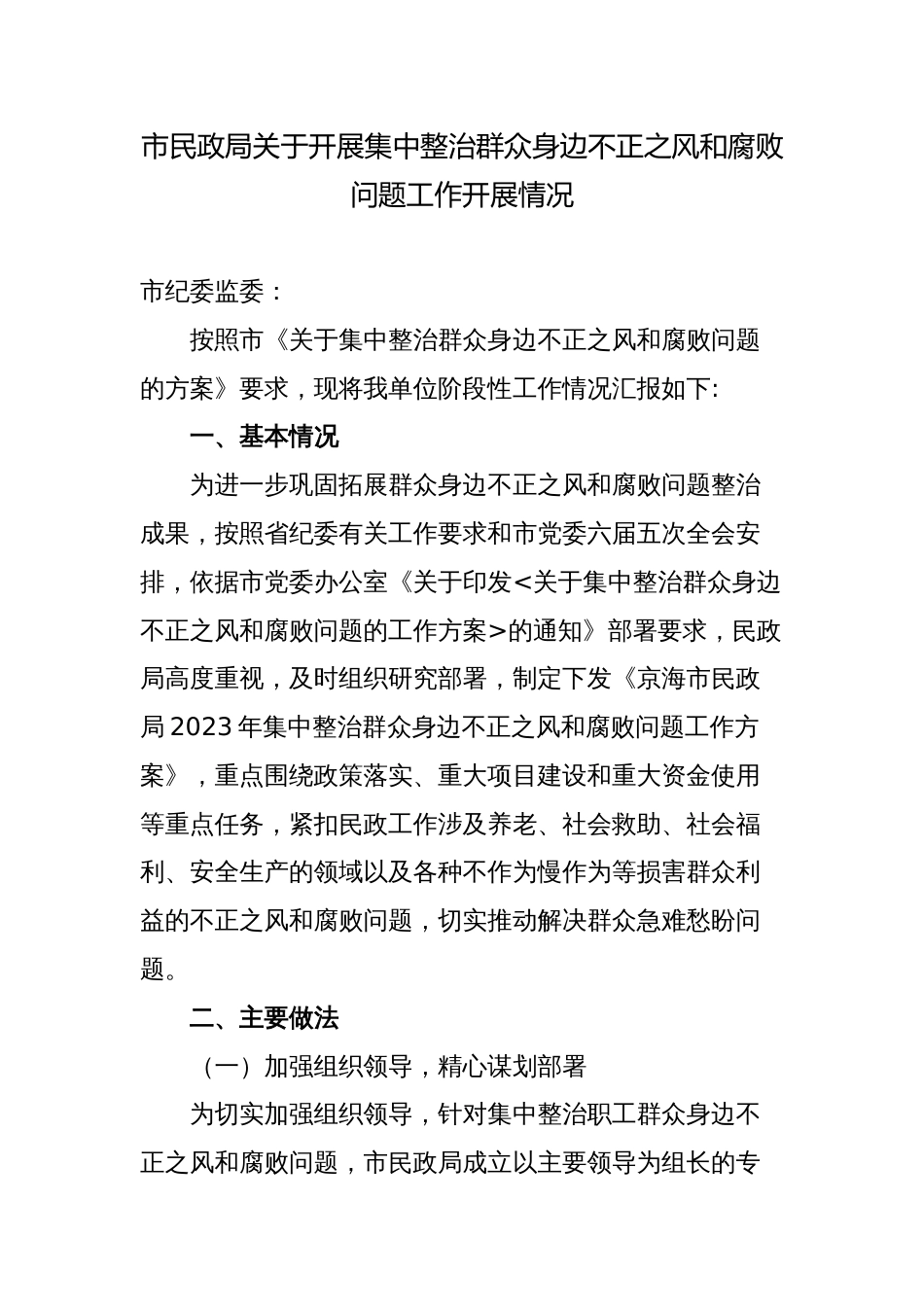 市民政局关于开展集中整治群众身边不正之风和腐败问题工作开展情况

市纪委监委：

按照市《关于集中整治群众身边不正之风和腐败问题的方案》要求，现将我单位阶段性工作情况汇报如下:

一、基本情况

为进一步巩固拓展群众身边不正之风和腐败问题整治成果，按照省纪委有关工作要求和市党委六届五次全会安排，依据市党委办公室《关于印发<关于集中整治群众身边不正之风和腐败问题的工作方案>的通知》部署要求，民政局高度重视，及时组织研究部署，制定下发《京海市民政局2023年集中整治群众身边不正之风和腐败问题工作方案》，重点围绕政策落实、重大项目建设和重大资金使用等重点任务，紧扣民政工作涉及养老、社会救助、社会福利、安全生产的领域以及各种不作为慢作为等损害群众利益的不正之风和腐败问题，切实推动解决群众急难愁盼问题。

二、主要做法

（一）加强组织领导，精心谋划部署

为切实加强组织领导，针对集中整治职工群众身边不正之风和腐败问题，市民政局成立以主要领导为组长的专